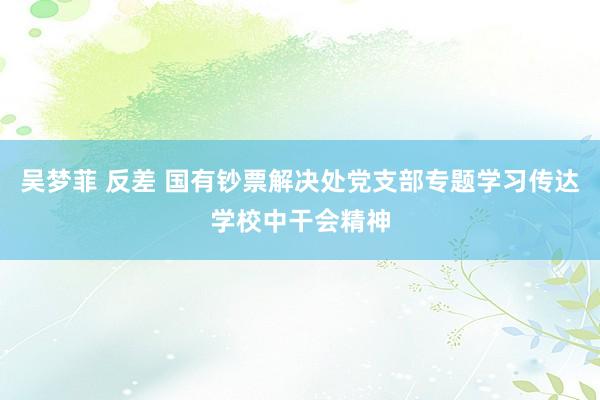 吴梦菲 反差 国有钞票解决处党支部专题学习传达学校中干会精神